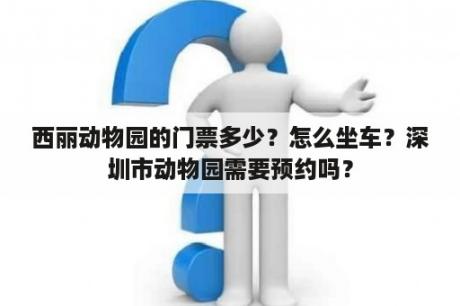 西丽动物园的门票多少？怎么坐车？深圳市动物园需要预约吗？